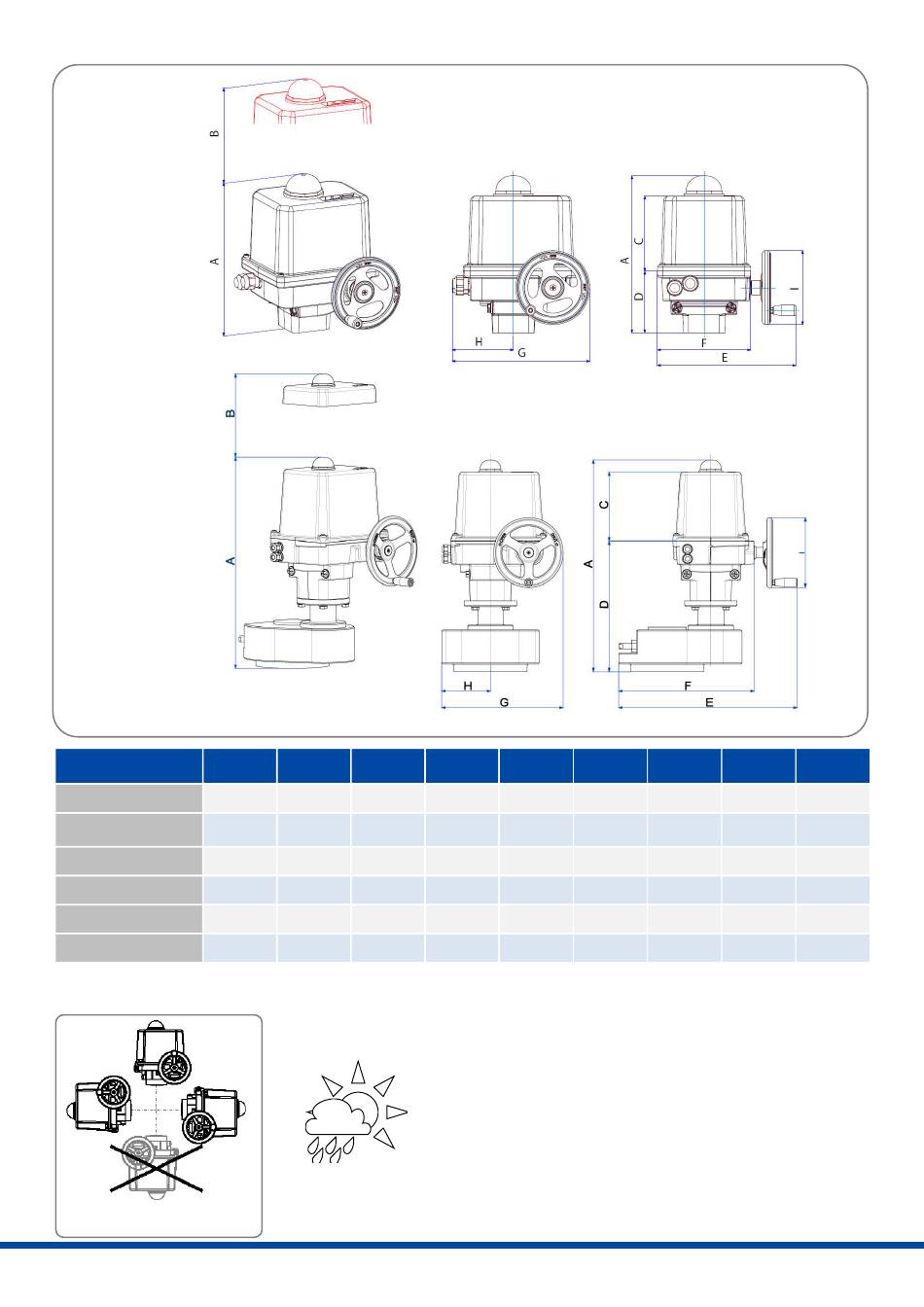 B

A

H

G

A

C

D

I

F

E

B

A

H

G

A

C

D

I

F

E